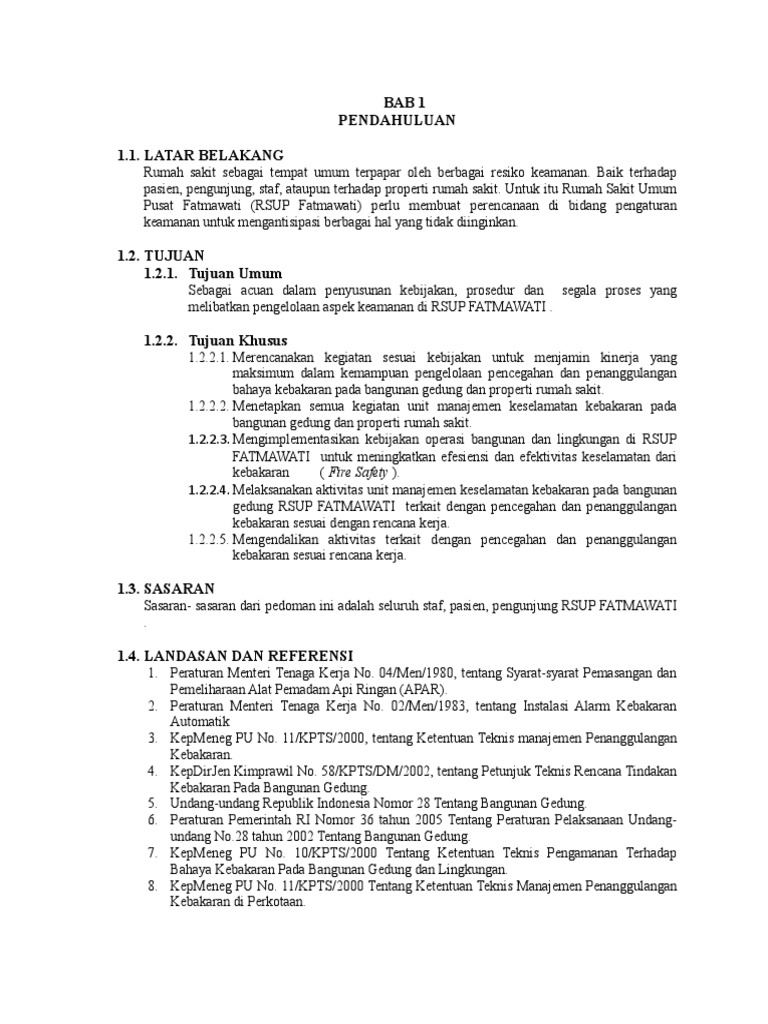 BAB 1
PENDAHULUAN

1.1. LATAR BELAKANG
Rumah sakit sebagai tempat umum terpapar oleh berbagai resiko keamanan. Baik terhadap pasien, pengunjung, staf, ataupun terhadap properti rumah sakit. Untuk itu Rumah Sakit Umum Pusat Fatmawati (RSUP Fatmawati) perlu membuat perencanaan di bidang pengaturan keamanan untuk mengantisipasi berbagai hal yang tidak diinginkan.

1.2. TUJUAN
1.2.1. Tujuan Umum
Sebagai acuan dalam penyusunan kebijakan, prosedur dan segala proses yang melibatkan pengelolaan aspek keamanan di RSUP FATMAWATI .

1.2.2. Tujuan Khusus
1.2.2.1. Merencanakan kegiatan sesuai kebijakan untuk menjamin kinerja yang maksimum dalam kemampuan pengelolaan pencegahan dan penanggulangan bahaya kebakaran pada bangunan gedung dan properti rumah sakit.
1.2.2.2. Menetapkan semua kegiatan unit manajemen keselamatan kebakaran pada bangunan gedung dan properti rumah sakit.
1.2.2.3. Mengimplementasikan kebijakan operasi bangunan dan lingkungan di RSUP FATMAWATI untuk meningkatkan efesiensi dan efektivitas keselamatan dari kebakaran ( Fire Safety ).
1.2.2.4. Melaksanakan aktivitas unit manajemen keselamatan kebakaran pada bangunan gedung RSUP FATMAWATI terkait dengan pencegahan dan penanggulangan kebakaran sesuai dengan rencana kerja.
1.2.2.5. Mengendalikan aktivitas terkait dengan pencegahan dan penanggulangan kebakaran sesuai rencana kerja.

1.3. SASARAN
Sasaran- sasaran dari pedoman ini adalah seluruh staf, pasien, pengunjung RSUP FATMAWATI .

1.4. LANDASAN DAN REFERENSI
1. Peraturan Menteri Tenaga Kerja No. 04/Men/1980, tentang Syarat-syarat Pemasangan dan Pemeliharaan Alat Pemadam Api Ringan (APAR).
2. Peraturan Menteri Tenaga Kerja No. 02/Men/1983, tentang Instalasi Alarm Kebakaran Automatik
3. KepMeneg PU No. 11/KPTS/2000, tentang Ketentuan Teknis manajemen Penanggulangan Kebakaran.
4. KepDirJen Kimprawil No. 58/KPTS/DM/2002, tentang Petunjuk Teknis Rencana Tindakan Kebakaran Pada Bangunan Gedung.
5. Undang-undang Republik Indonesia Nomor 28 Tentang Bangunan Gedung.
6. Peraturan Pemerintah RI Nomor 36 tahun 2005 Tentang Peraturan Pelaksanaan Undang-undang No.28 tahun 2002 Tentang Bangunan Gedung.
7. KepMeneg PU No. 10/KPTS/2000 Tentang Ketentuan Teknis Pengamanan Terhadap Bahaya Kebakaran Pada Bangunan Gedung dan Lingkungan.
8. KepMeneg PU No. 11/KPTS/2000 Tentang Ketentuan Teknis Manajemen Penanggulangan Kebakaran di Perkotaan.